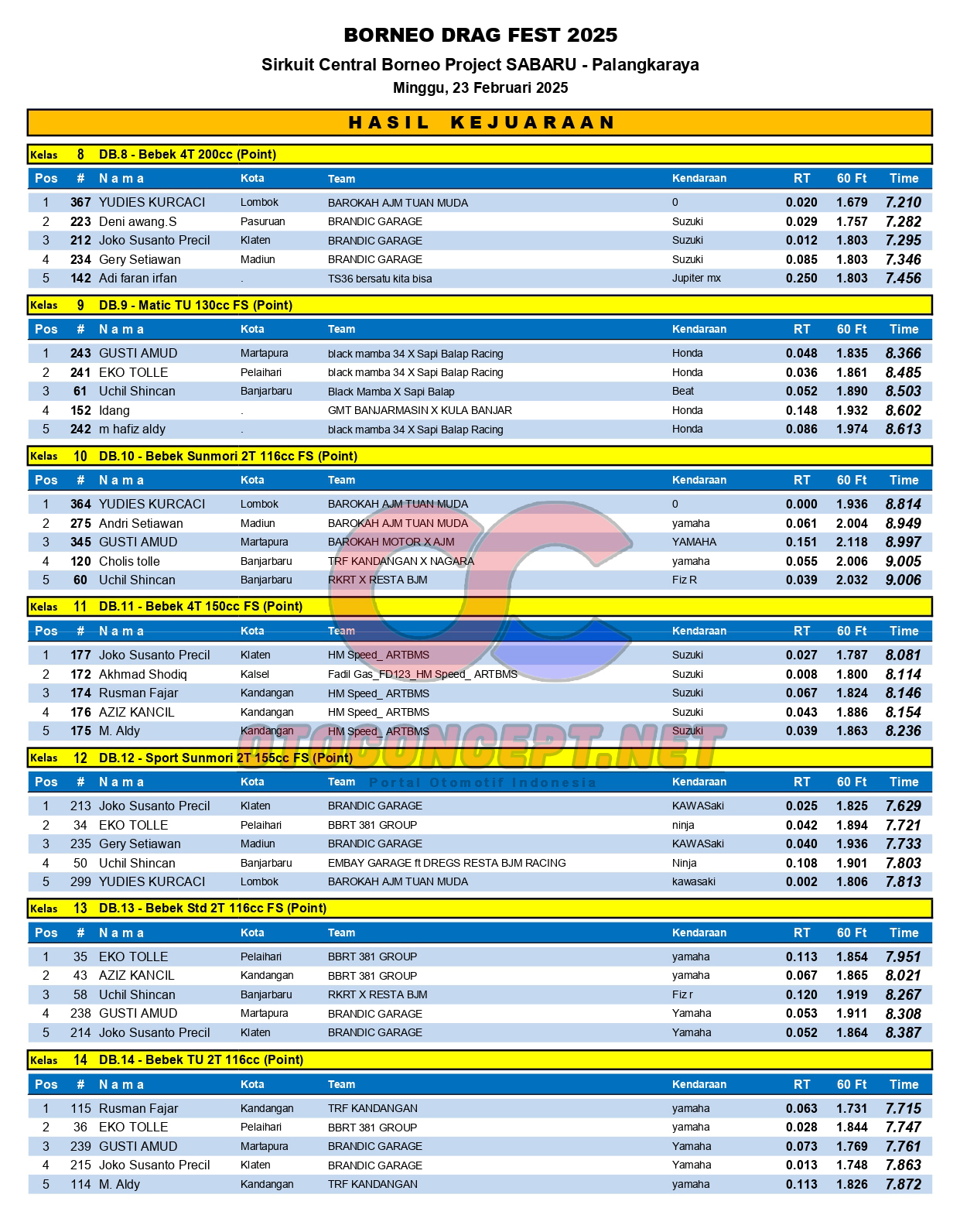 BORNEO DRAG FEST 2025

Sirkuit Central Borneo Project SABARU - Palangkaraya

Minggu, 23 Februari 2025

HASIL KEJUARAAN

Kelas 8 DB.8 - Bebek 4T 200cc (Point)

| Pos | # | Nama | Kota | Team | Kendaraan | RT | 60 Ft | Time |
|---|---|---|---|---|---|---|---|---|
| 1 | 367 | YUDIES KURCACI | Lombok | BAROKAH AJM TUAN MUDA | 0 | 0.020 | 1.679 | 7.210 |
| 2 | 223 | Deni awang.S | Pasuruan | BRANDIC GARAGE | Suzuki | 0.029 | 1.757 | 7.282 |
| 3 | 212 | Joko Susanto Precil | Klaten | BRANDIC GARAGE | Suzuki | 0.012 | 1.803 | 7.295 |
| 4 | 234 | Gery Setiawan | Madiun | BRANDIC GARAGE | Suzuki | 0.085 | 1.803 | 7.346 |
| 5 | 142 | Adi faran irfan | . | TS36 bersatu kita bisa | Jupiter mx | 0.250 | 1.803 | 7.456 |

Kelas 9 DB.9 - Matic TU 130cc FS (Point)

| Pos | # | Nama | Kota | Team | Kendaraan | RT | 60 Ft | Time |
|---|---|---|---|---|---|---|---|---|
| 1 | 243 | GUSTI AMUD | Martapura | black mamba 34 X Sapi Balap Racing | Honda | 0.048 | 1.835 | 8.366 |
| 2 | 241 | EKO TOLLE | Pelaihari | black mamba 34 X Sapi Balap Racing | Honda | 0.036 | 1.861 | 8.485 |
| 3 | 61 | Uchil Shincan | Banjarbaru | Black Mamba X Sapi Balap | Beat | 0.052 | 1.890 | 8.503 |
| 4 | 152 | Idang | . | GMT BANJARMASIN X KULA BANJAR | Honda | 0.148 | 1.932 | 8.602 |
| 5 | 242 | m hafiz aldy | . | black mamba 34 X Sapi Balap Racing | Honda | 0.086 | 1.974 | 8.613 |

Kelas 10 DB.10 - Bebek Sunmori 2T 116cc FS (Point)

| Pos | # | Nama | Kota | Team | Kendaraan | RT | 60 Ft | Time |
|---|---|---|---|---|---|---|---|---|
| 1 | 364 | YUDIES KURCACI | Lombok | BAROKAH AJM TUAN MUDA | 0 | 0.000 | 1.936 | 8.814 |
| 2 | 275 | Andri Setiawan | Madiun | BAROKAH AJM TUAN MUDA | yamaha | 0.061 | 2.004 | 8.949 |
| 3 | 345 | GUSTI AMUD | Martapura | BAROKAH MOTOR X AJM | YAMAHA | 0.151 | 2.118 | 8.997 |
| 4 | 120 | Cholis tolle | Banjarbaru | TRF KANDANGAN X NAGARA | yamaha | 0.055 | 2.006 | 9.005 |
| 5 | 60 | Uchil Shincan | Banjarbaru | RKRT X RESTA BJM | Fiz R | 0.039 | 2.032 | 9.006 |

Kelas 11 DB.11 - Bebek 4T 150cc FS (Point)

| Pos | # | Nama | Kota | Team | Kendaraan | RT | 60 Ft | Time |
|---|---|---|---|---|---|---|---|---|
| 1 | 177 | Joko Susanto Precil | Klaten | HM Speed_ ARTBMS | Suzuki | 0.027 | 1.787 | 8.081 |
| 2 | 172 | Akhmad Shodiq | Kalsel | Fadil Gas_FD123_HM Speed_ ARTBMS | Suzuki | 0.008 | 1.800 | 8.114 |
| 3 | 174 | Rusman Fajar | Kandangan | HM Speed_ ARTBMS | Suzuki | 0.067 | 1.824 | 8.146 |
| 4 | 176 | AZIZ KANCIL | Kandangan | HM Speed_ ARTBMS | Suzuki | 0.043 | 1.886 | 8.154 |
| 5 | 175 | M. Aldy | Kandangan | HM Speed_ ARTBMS | Suzuki | 0.039 | 1.863 | 8.236 |

OTOCONCEPT.NET
Portal Otomotif Indonesia

Kelas 12 DB.12 - Sport Sunmori 2T 155cc FS (Point)

| Pos | # | Nama | Kota | Team | Kendaraan | RT | 60 Ft | Time |
|---|---|---|---|---|---|---|---|---|
| 1 | 213 | Joko Susanto Precil | Klaten | BRANDIC GARAGE | KAWASaki | 0.025 | 1.825 | 7.629 |
| 2 | 34 | EKO TOLLE | Pelaihari | BBRT 381 GROUP | ninja | 0.042 | 1.894 | 7.721 |
| 3 | 235 | Gery Setiawan | Madiun | BRANDIC GARAGE | KAWASaki | 0.040 | 1.936 | 7.733 |
| 4 | 50 | Uchil Shincan | Banjarbaru | EMBAY GARAGE ft DREGS RESTA BJM RACING | Ninja | 0.108 | 1.901 | 7.803 |
| 5 | 299 | YUDIES KURCACI | Lombok | BAROKAH AJM TUAN MUDA | kawasaki | 0.002 | 1.806 | 7.813 |

Kelas 13 DB.13 - Bebek Std 2T 116cc FS (Point)

| Pos | # | Nama | Kota | Team | Kendaraan | RT | 60 Ft | Time |
|---|---|---|---|---|---|---|---|---|
| 1 | 35 | EKO TOLLE | Pelaihari | BBRT 381 GROUP | yamaha | 0.113 | 1.854 | 7.951 |
| 2 | 43 | AZIZ KANCIL | Kandangan | BBRT 381 GROUP | yamaha | 0.067 | 1.865 | 8.021 |
| 3 | 58 | Uchil Shincan | Banjarbaru | RKRT X RESTA BJM | Fiz r | 0.120 | 1.919 | 8.267 |
| 4 | 238 | GUSTI AMUD | Martapura | BRANDIC GARAGE | Yamaha | 0.053 | 1.911 | 8.308 |
| 5 | 214 | Joko Susanto Precil | Klaten | BRANDIC GARAGE | Yamaha | 0.052 | 1.864 | 8.387 |

Kelas 14 DB.14 - Bebek TU 2T 116cc (Point)

| Pos | # | Nama | Kota | Team | Kendaraan | RT | 60 Ft | Time |
|---|---|---|---|---|---|---|---|---|
| 1 | 115 | Rusman Fajar | Kandangan | TRF KANDANGAN | yamaha | 0.063 | 1.731 | 7.715 |
| 2 | 36 | EKO TOLLE | Pelaihari | BBRT 381 GROUP | yamaha | 0.028 | 1.844 | 7.747 |
| 3 | 239 | GUSTI AMUD | Martapura | BRANDIC GARAGE | Yamaha | 0.073 | 1.769 | 7.761 |
| 4 | 215 | Joko Susanto Precil | Klaten | BRANDIC GARAGE | Yamaha | 0.013 | 1.748 | 7.863 |
| 5 | 114 | M. Aldy | Kandangan | TRF KANDANGAN | yamaha | 0.113 | 1.826 | 7.872 |